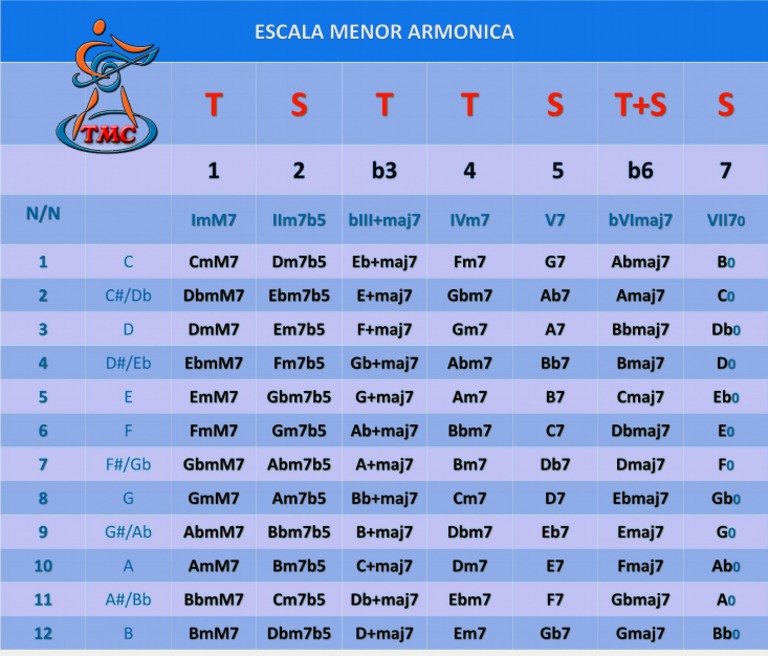 ESCALA MENOR ARMONICA

TMC

| | | T | S | T | T | S | T+S | S |
|---|---|---|---|---|---|---|---|---|
| | | 1 | 2 | b3 | 4 | 5 | b6 | 7 |
| N/N | | ImM7 | IIm7b5 | bIII+maj7 | IVm7 | V7 | bVImaj7 | VII7o |
| 1 | C | CmM7 | Dm7b5 | Eb+maj7 | Fm7 | G7 | Abmaj7 | Bo |
| 2 | C#/Db | DbmM7 | Ebm7b5 | E+maj7 | Gbm7 | Ab7 | Amaj7 | Co |
| 3 | D | DmM7 | Em7b5 | F+maj7 | Gm7 | A7 | Bbmaj7 | Dbo |
| 4 | D#/Eb | EbmM7 | Fm7b5 | Gb+maj7 | Abm7 | Bb7 | Bmaj7 | Do |
| 5 | E | EmM7 | Gbm7b5 | G+maj7 | Am7 | B7 | Cmaj7 | Ebo |
| 6 | F | FmM7 | Gm7b5 | Ab+maj7 | Bbm7 | C7 | Dbmaj7 | Eo |
| 7 | F#/Gb | GbmM7 | Abm7b5 | A+maj7 | Bm7 | Db7 | Dmaj7 | Fo |
| 8 | G | GmM7 | Am7b5 | Bb+maj7 | Cm7 | D7 | Ebmaj7 | Gbo |
| 9 | G#/Ab | AbmM7 | Bbm7b5 | B+maj7 | Dbm7 | Eb7 | Emaj7 | Go |
| 10 | A | AmM7 | Bm7b5 | C+maj7 | Dm7 | E7 | Fmaj7 | Abo |
| 11 | A#/Bb | BbmM7 | Cm7b5 | Db+maj7 | Ebm7 | F7 | Gbmaj7 | Ao |
| 12 | B | BmM7 | Dbm7b5 | D+maj7 | Em7 | Gb7 | Gmaj7 | Bbo |